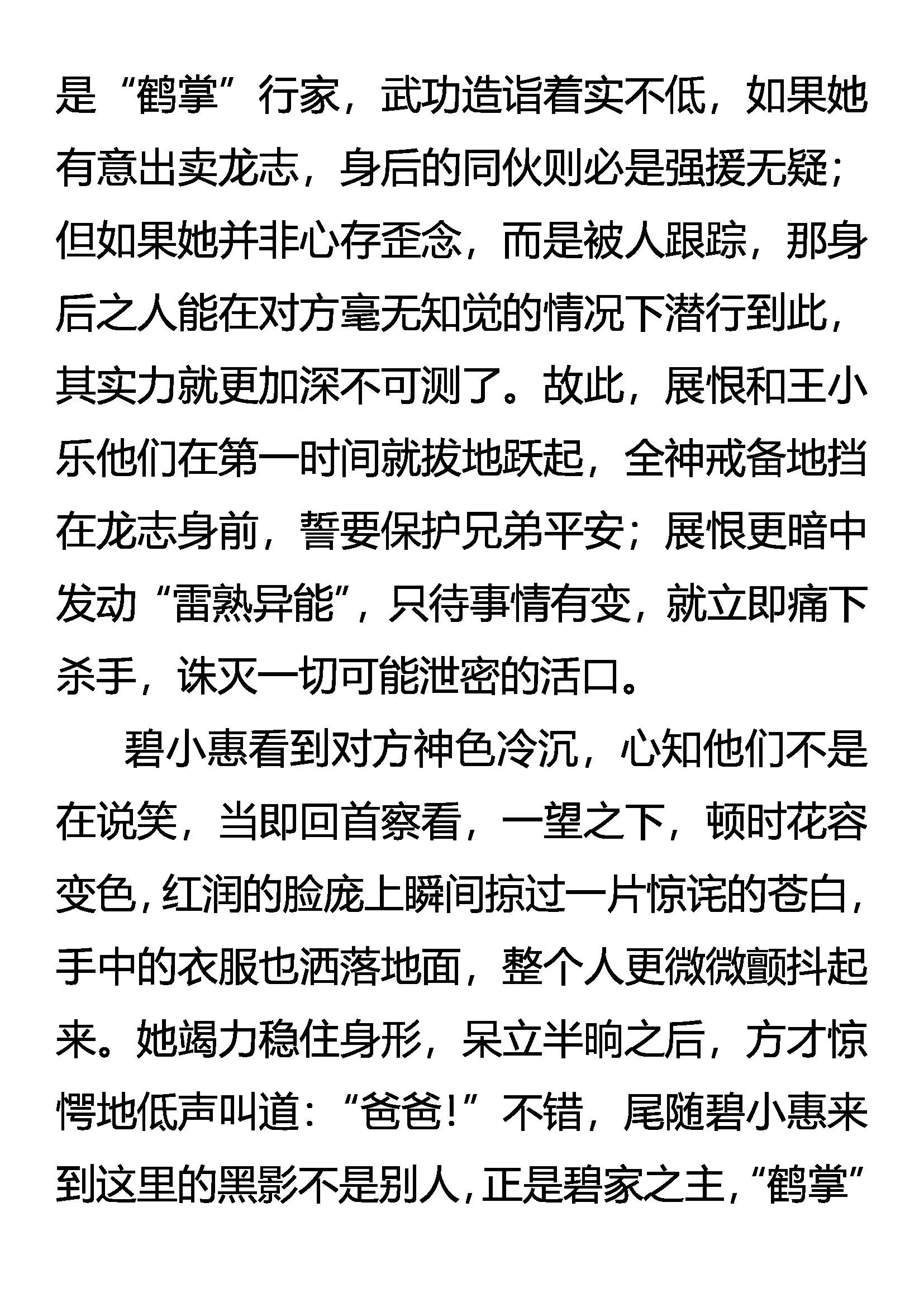 是“鹤掌”行家，武功造诣着实不低，如果她有意出卖龙志，身后的同伙则必是强援无疑；但如果她并非心存歪念，而是被人跟踪，那身后之人能在对方毫无知觉的情况下潜行到此，其实力就更加深不可测了。故此，展恨和王小乐他们在第一时间就拔地跃起，全神戒备地挡在龙志身前，誓要保护兄弟平安；展恨更暗中发动“雷熟异能”，只待事情有变，就立即痛下杀手，诛灭一切可能泄密的活口。

碧小惠看到对方神色冷沉，心知他们不是在说笑，当即回首察看，一望之下，顿时花容变色，红润的脸庞上瞬间掠过一片惊诧的苍白，手中的衣服也洒落地面，整个人更微微颤抖起来。她竭力稳住身形，呆立半晌之后，方才惊愕地低声叫道：“爸爸！”不错，尾随碧小惠来到这里的黑影不是别人，正是碧家之主，“鹤掌”